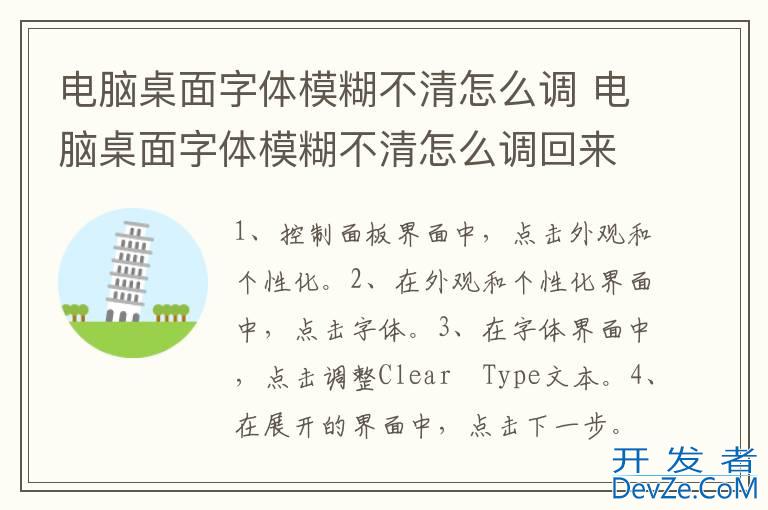 电脑桌面字体模糊不清怎么调 电脑桌面字体模糊不清怎么调回来

1、控制面板界面中，点击外观和个性化。2、在外观和个性化界面中，点击字体。3、在字体界面中，点击调整Clear Type文本。4、在展开的界面中，点击下一步。

开发者
DevZe.CoM